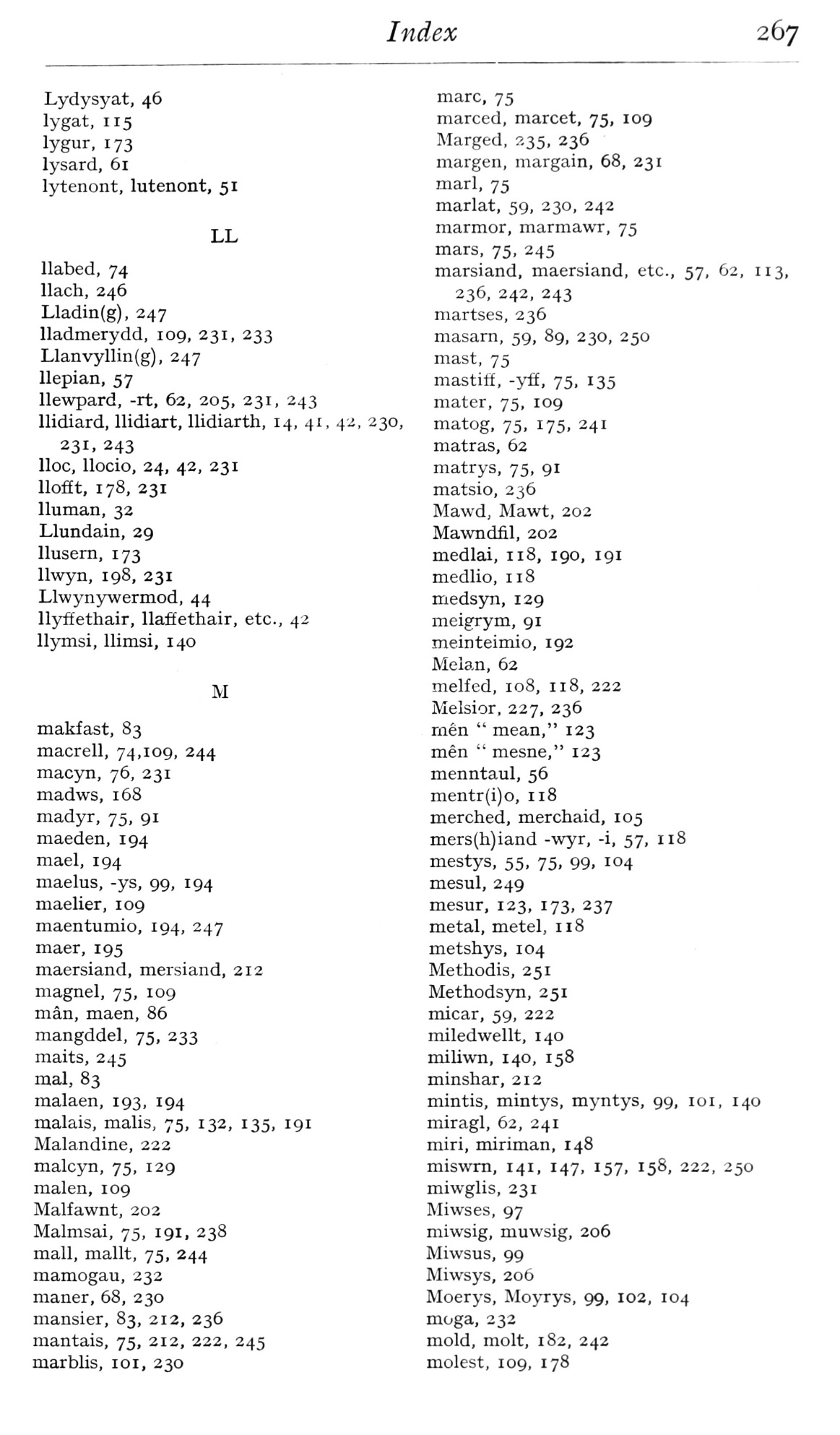 Index 267

Lydysyat, 46
lygat, 115
lygur, 173
lysard, 61
lytenont, lutenont, 51

LL

llabed, 74
llach, 246
Lladin(g), 247
lladmerydd, 109, 231, 233
Llanvyllin(g), 247
llepian, 57
llewpard, -rt, 62, 205, 231, 243
llidiard, llidiart, llidiarth, 14, 41, 42, 230, 231, 243
lloc, llocio, 24, 42, 231
llofft, 178, 231
lluman, 32
Llundain, 29
llusern, 173
llwyn, 198, 231
Llwynywermod, 44
llyffethair, llaffethair, etc., 42
llymsi, llimsi, 140

M

makfast, 83
macrell, 74,109, 244
macyn, 76, 231
madws, 168
madyr, 75, 91
maeden, 194
mael, 194
maelus, -ys, 99, 194
maelier, 109
maentumio, 194, 247
maer, 195
maersiand, mersiand, 212
magnel, 75, 109
mân, maen, 86
mangddel, 75, 233
maits, 245
mal, 83
malaen, 193, 194
malais, malis, 75, 132, 135, 191
Malandine, 222
malcyn, 75, 129
malen, 109
Malfawnt, 202
Malmsai, 75, 191, 238
mall, mallt, 75, 244
mamogau, 232
maner, 68, 230
mansier, 83, 212, 236
mantais, 75, 212, 222, 245
marblis, 101, 230
marc, 75
marced, marcet, 75, 109
Marged, 235, 236
margen, margain, 68, 231
marl, 75
marlat, 59, 230, 242
marmor, marmawr, 75
mars, 75, 245
marsiand, maersiand, etc., 57, 62, 113, 236, 242, 243
martses, 236
masarn, 59, 89, 230, 250
mast, 75
mastiff, -yff, 75, 135
mater, 75, 109
matog, 75, 175, 241
matras, 62
matrys, 75, 91
matsio, 236
Mawd, Mawt, 202
Mawndfil, 202
medlai, 118, 190, 191
medlio, 118
medsyn, 129
meigrym, 91
meinteimio, 192
Melan, 62
melfed, 108, 118, 222
Melsior, 227, 236
mên " mean," 123
mên " mesne," 123
menntaul, 56
mentr(i)o, 118
merched, merchaid, 105
mers(h)iand -wyr, -i, 57, 118
mestys, 55, 75, 99, 104
mesul, 249
mesur, 123, 173, 237
metal, metel, 118
metshys, 104
Methodis, 251
Methodsyn, 251
micar, 59, 222
miledwellt, 140
miliwn, 140, 158
minshar, 212
mintis, mintys, myntys, 99, 101, 140
miragl, 62, 241
miri, miriman, 148
miswrn, 141, 147, 157, 158, 222, 250
miwglis, 231
Miwses, 97
miwsig, muwsig, 206
Miwsus, 99
Miwsys, 206
Moerys, Moyrys, 99, 102, 104
moga, 232
mold, molt, 182, 242
molest, 109, 178